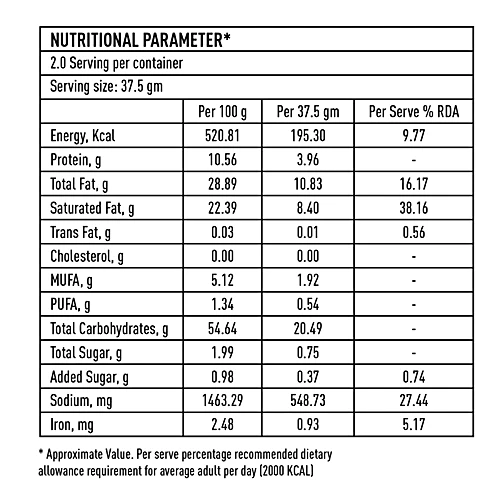 NUTRITIONAL PARAMETER*

2.0 Serving per container

Serving size: 37.5 gm

| | Per 100 g | Per 37.5 gm | Per Serve % RDA |
|---|---|---|---|
| Energy, Kcal | 520.81 | 195.30 | 9.77 |
| Protein, g | 10.56 | 3.96 | - |
| Total Fat, g | 28.89 | 10.83 | 16.17 |
| Saturated Fat, g | 22.39 | 8.40 | 38.16 |
| Trans Fat, g | 0.03 | 0.01 | 0.56 |
| Cholesterol, g | 0.00 | 0.00 | - |
| MUFA, g | 5.12 | 1.92 | - |
| PUFA, g | 1.34 | 0.54 | - |
| Total Carbohydrates, g | 54.64 | 20.49 | - |
| Total Sugar, g | 1.99 | 0.75 | - |
| Added Sugar, g | 0.98 | 0.37 | 0.74 |
| Sodium, mg | 1463.29 | 548.73 | 27.44 |
| Iron, mg | 2.48 | 0.93 | 5.17 |

* Approximate Value. Per serve percentage recommended dietary allowance requirement for average adult per day (2000 KCAL)